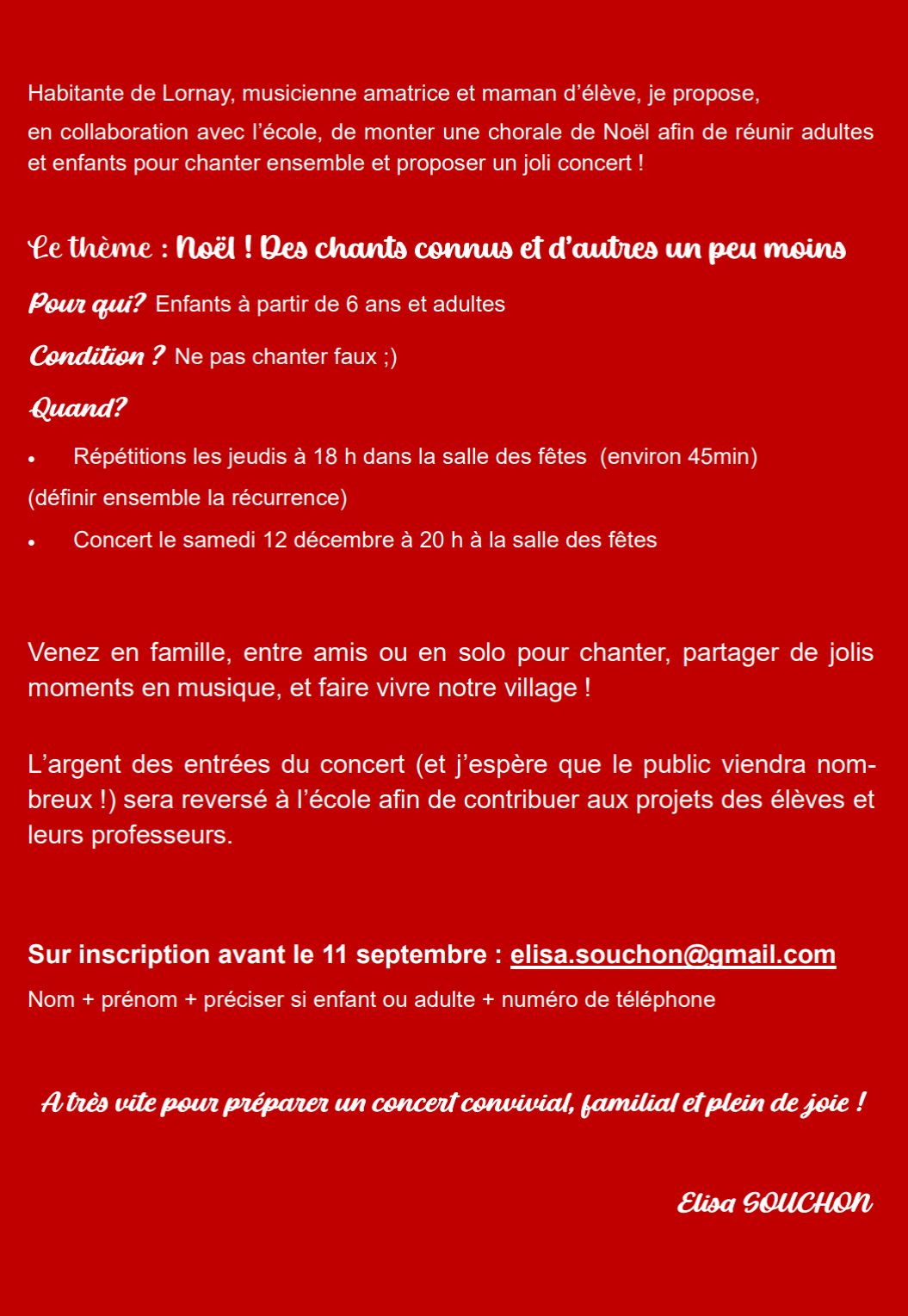 Habitante de Lornay, musicienne amatrice et maman d'élève, je propose,

en collaboration avec l'école, de monter une chorale de Noël afin de réunir adultes et enfants pour chanter ensemble et proposer un joli concert !

Le thème : Noël ! Des chants connus et d'autres un peu moins

Pour qui? Enfants à partir de 6 ans et adultes

Condition ? Ne pas chanter faux ;)

Quand?

• Répétitions les jeudis à 18 h dans la salle des fêtes (environ 45min)

(définir ensemble la récurrence)

• Concert le samedi 12 décembre à 20 h à la salle des fêtes

Venez en famille, entre amis ou en solo pour chanter, partager de jolis moments en musique, et faire vivre notre village !

L'argent des entrées du concert (et j'espère que le public viendra nombreux !) sera reversé à l'école afin de contribuer aux projets des élèves et leurs professeurs.

Sur inscription avant le 11 septembre : elisa.souchon@gmail.com

Nom + prénom + préciser si enfant ou adulte + numéro de téléphone

A très vite pour préparer un concert convivial, familial et plein de joie !

Elisa SOUCHON